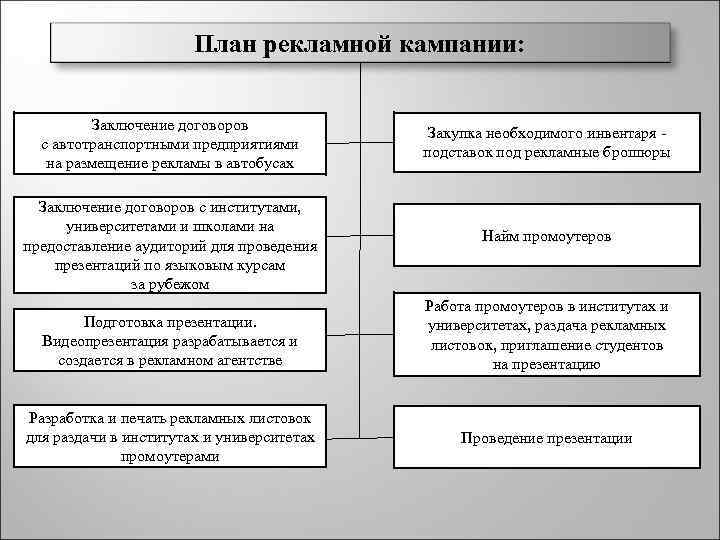 План рекламной кампании:

Заключение договоров с автотранспортными предприятиями на размещение рекламы в автобусах

Заключение договоров с институтами, университетами и школами на предоставление аудиторий для проведения презентаций по языковым курсам за рубежом

Подготовка презентации. Видеопрезентация разрабатывается и создается в рекламном агентстве

Разработка и печать рекламных листовок для раздачи в институтах и университетах промоутерами

Закупка необходимого инвентаря - подставок под рекламные брошюры

Найм промоутеров

Работа промоутеров в институтах и университетах, раздача рекламных листовок, приглашение студентов на презентацию

Проведение презентации